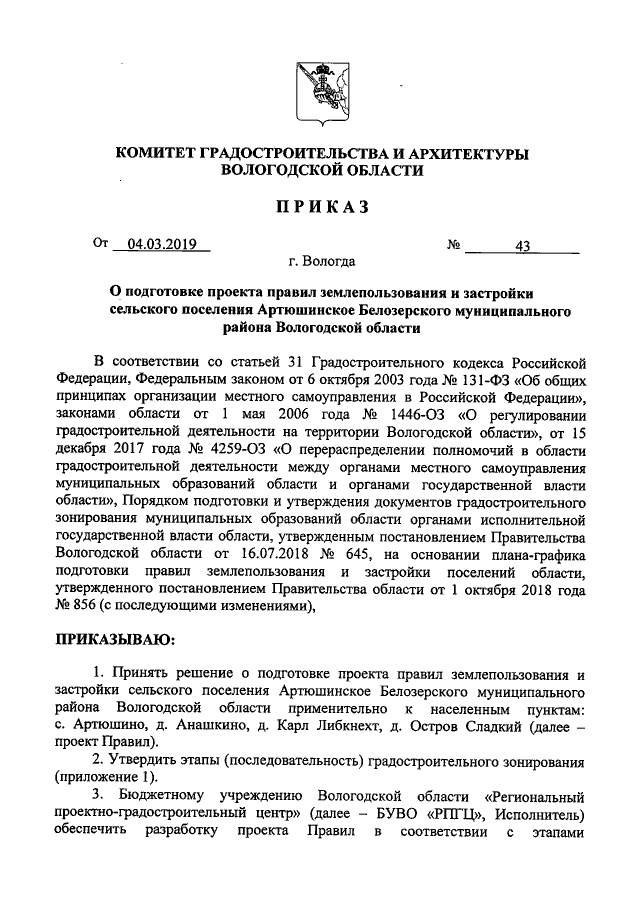 КОМИТЕТ ГРАДОСТРОИТЕЛЬСТВА И АРХИТЕКТУРЫ ВОЛОГОДСКОЙ ОБЛАСТИ

ПРИКАЗ

От 04.03.2019 № 43

г. Вологда

О подготовке проекта правил землепользования и застройки сельского поселения Артюшинское Белозерского муниципального района Вологодской области

В соответствии со статьей 31 Градостроительного кодекса Российской Федерации, Федеральным законом от 6 октября 2003 года № 131-ФЗ «Об общих принципах организации местного самоуправления в Российской Федерации», законами области от 1 мая 2006 года № 1446-ОЗ «О регулировании градостроительной деятельности на территории Вологодской области», от 15 декабря 2017 года № 4259-ОЗ «О перераспределении полномочий в области градостроительной деятельности между органами местного самоуправления муниципальных образований области и органами государственной власти области», Порядком подготовки и утверждения документов градостроительного зонирования муниципальных образований области органами исполнительной государственной власти области, утвержденным постановлением Правительства Вологодской области от 16.07.2018 № 645, на основании плана-графика подготовки правил землепользования и застройки поселений области, утвержденного постановлением Правительства области от 1 октября 2018 года № 856 (с последующими изменениями),

ПРИКАЗЫВАЮ:

1. Принять решение о подготовке проекта правил землепользования и застройки сельского поселения Артюшинское Белозерского муниципального района Вологодской области применительно к населенным пунктам: с. Артюшино, д. Анашкино, д. Карл Либкнехт, д. Остров Сладкий (далее – проект Правил).

2. Утвердить этапы (последовательность) градостроительного зонирования (приложение 1).

3. Бюджетному учреждению Вологодской области «Региональный проектно-градостроительный центр» (далее – БУВО «РПГЦ», Исполнитель) обеспечить разработку проекта Правил в соответствии с этапами